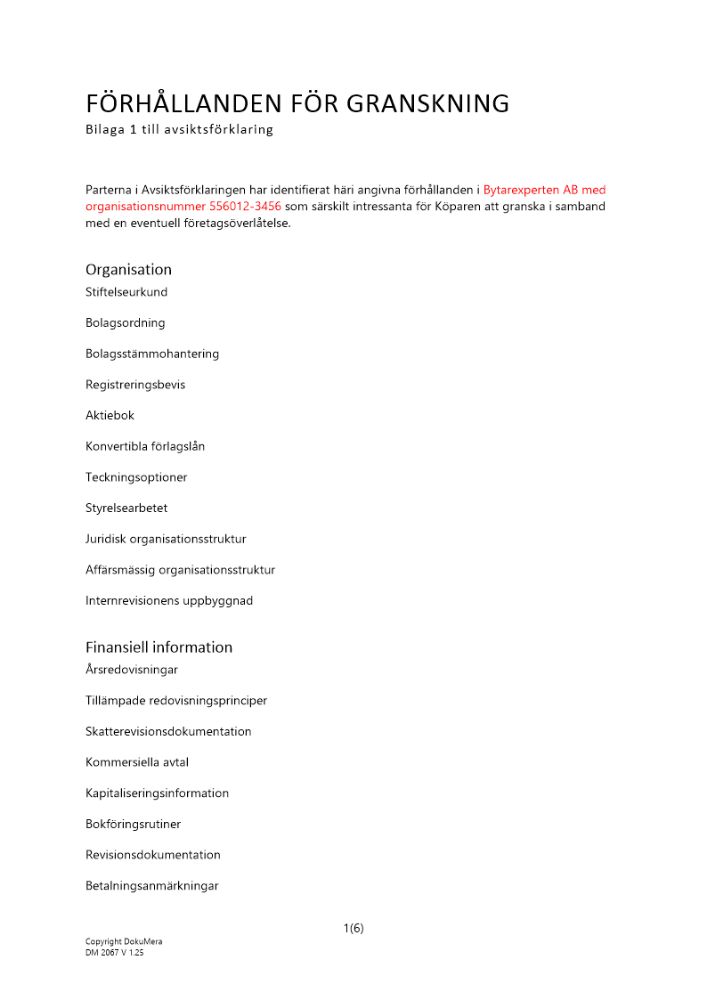 FÖRHÅLLANDEN FÖR GRANSKNING
Bilaga 1 till avsiktsförklaring

Parterna i Avsiktsförklaringen har identifierat häri angivna förhållanden i Bytarexperten AB med organisationsnummer 556012-3456 som särskilt intressanta för Köparen att granska i samband med en eventuell företagsöverlåtelse.

Organisation
Stiftelseurkund

Bolagsordning

Bolagsstämmohantering

Registreringsbevis

Aktiebok

Konvertibla förlagslån

Teckningsoptioner

Styrelsearbetet

Juridisk organisationsstruktur

Affärsmässig organisationsstruktur

Internrevisionens uppbyggnad

Finansiell information
Årsredovisningar

Tillämpade redovisningsprinciper

Skatterevisionsdokumentation

Kommersiella avtal

Kapitaliseringsinformation

Bokföringsrutiner

Revisionsdokumentation

Betalningsanmärkningar

1(6)

Copyright DokuMera
DM 2067 V 1.25